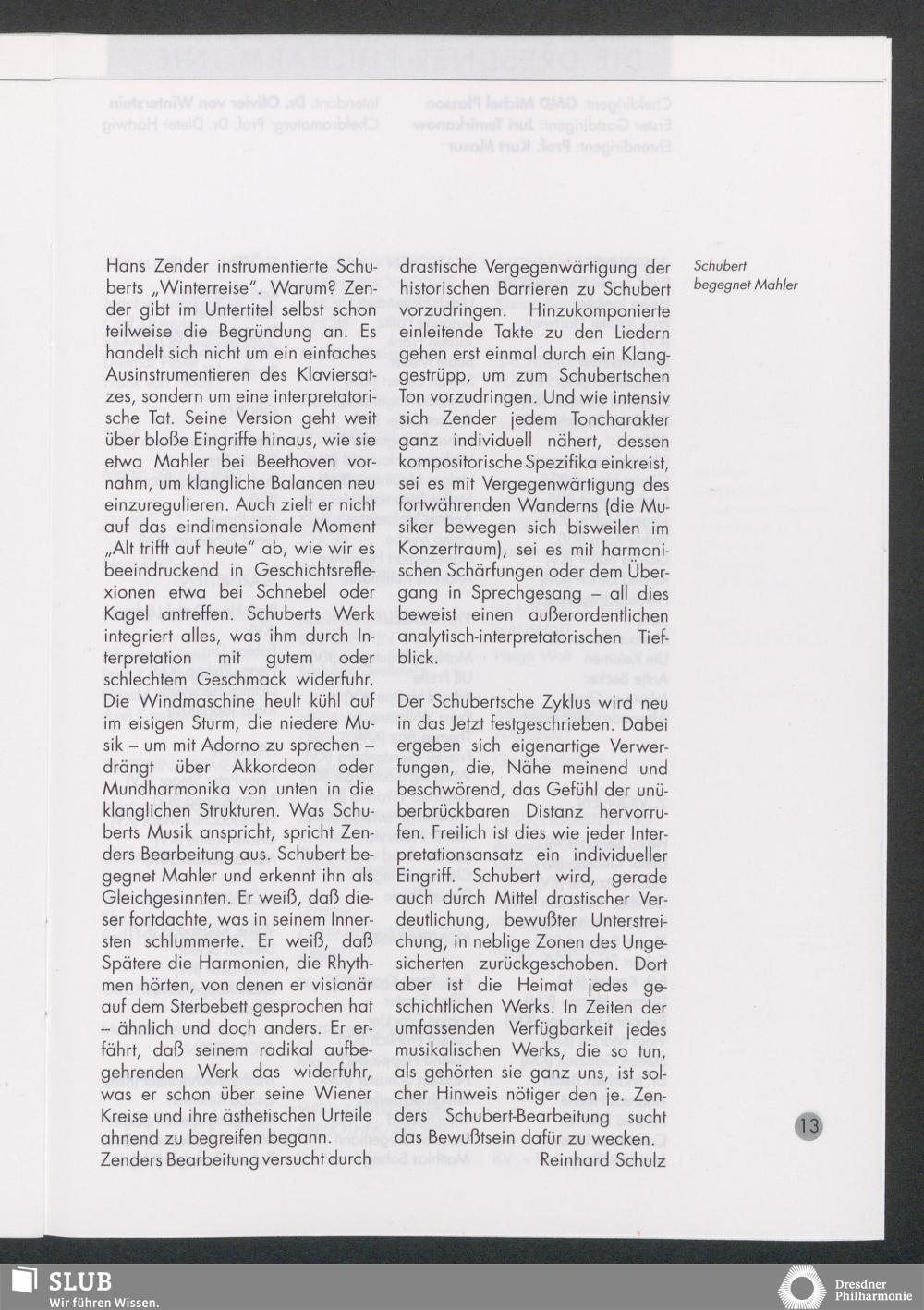 Hans Zender instrumentierte Schuberts „Winterreise". Warum? Zender gibt im Untertitel selbst schon teilweise die Begründung an. Es handelt sich nicht um ein einfaches Ausinstrumentieren des Klaviersatzes, sondern um eine interpretatorische Tat. Seine Version geht weit über bloße Eingriffe hinaus, wie sie etwa Mahler bei Beethoven vornahm, um klangliche Balancen neu einzuregulieren. Auch zielt er nicht auf das eindimensionale Moment „Alt trifft auf heute" ab, wie wir es beeindruckend in Geschichtsreflexionen etwa bei Schnebel oder Kagel antreffen. Schuberts Werk integriert alles, was ihm durch Interpretation mit gutem oder schlechtem Geschmack widerfuhr. Die Windmaschine heult kühl auf im eisigen Sturm, die niedere Musik – um mit Adorno zu sprechen – drängt über Akkordeon oder Mundharmonika von unten in die klanglichen Strukturen. Was Schuberts Musik anspricht, spricht Zenders Bearbeitung aus. Schubert begegnet Mahler und erkennt ihn als Gleichgesinnten. Er weiß, daß dieser fortdachte, was in seinem Innersten schlummerte. Er weiß, daß Spätere die Harmonien, die Rhythmen hörten, von denen er visionär auf dem Sterbebett gesprochen hat – ähnlich und doch anders. Er erfährt, daß seinem radikal aufbegehrenden Werk das widerfuhr, was er schon über seine Wiener Kreise und ihre ästhetischen Urteile ahnend zu begreifen begann.
Zenders Bearbeitung versucht durch drastische Vergegenwärtigung der historischen Barrieren zu Schubert vorzudringen. Hinzukomponierte einleitende Takte zu den Liedern gehen erst einmal durch ein Klanggestrüpp, um zum Schubertschen Ton vorzudringen. Und wie intensiv sich Zender jedem Toncharakter ganz individuell nähert, dessen kompositorische Spezifika einkreist, sei es mit Vergegenwärtigung des fortwährenden Wanderns (die Musiker bewegen sich bisweilen im Konzertraum), sei es mit harmonischen Schärfungen oder dem Übergang in Sprechgesang – all dies beweist einen außerordentlichen analytisch-interpretatorischen Tiefblick.

Der Schubertsche Zyklus wird neu in das Jetzt festgeschrieben. Dabei ergeben sich eigenartige Verwerfungen, die, Nähe meinend und beschwörend, das Gefühl der unüberbrückbaren Distanz hervorrufen. Freilich ist dies wie jeder Interpretationsansatz ein individueller Eingriff. Schubert wird, gerade auch durch Mittel drastischer Verdeutlichung, bewußter Unterstreichung, in neblige Zonen des Ungesicherten zurückgeschoben. Dort aber ist die Heimat jedes geschichtlichen Werks. In Zeiten der umfassenden Verfügbarkeit jedes musikalischen Werks, die so tun, als gehörten sie ganz uns, ist solcher Hinweis nötiger den je. Zenders Schubert-Bearbeitung sucht das Bewußtsein dafür zu wecken.
Reinhard Schulz

Schubert begegnet Mahler

13

SLUB
Wir führen Wissen.

Dresdner Philharmonie